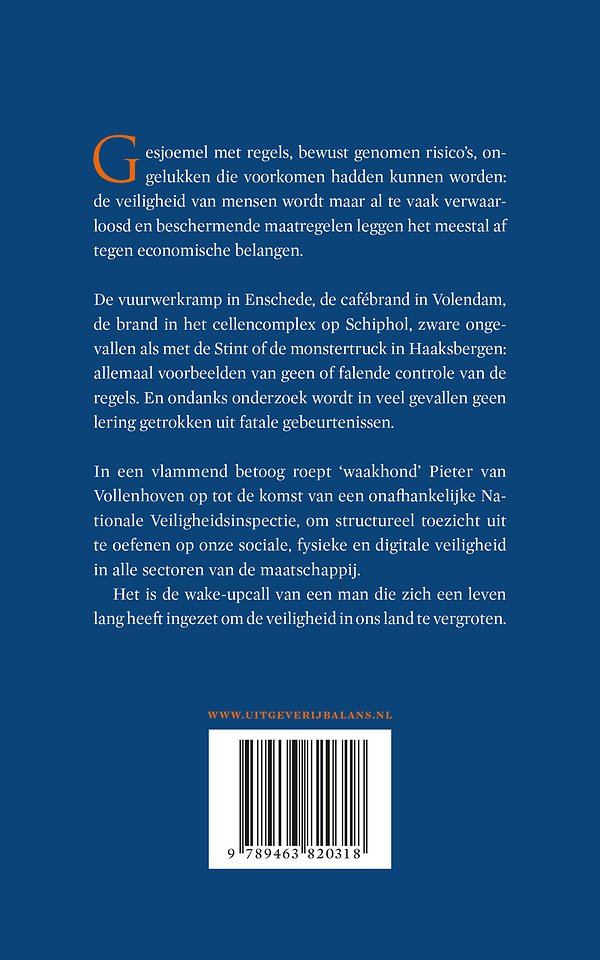 Gesjoemel met regels, bewust genomen risico's, ongelukken die voorkomen hadden kunnen worden: de veiligheid van mensen wordt maar al te vaak verwaarloosd en beschermende maatregelen leggen het meestal af tegen economische belangen.

De vuurwerkramp in Enschede, de cafébrand in Volendam, de brand in het cellencomplex op Schiphol, zware ongevallen als met de Stint of de monstertruck in Haaksbergen: allemaal voorbeelden van geen of falende controle van de regels. En ondanks onderzoek wordt in veel gevallen geen lering getrokken uit fatale gebeurtenissen.

In een vlammend betoog roept 'waakhond' Pieter van Vollenhoven op tot de komst van een onafhankelijke Nationale Veiligheidsinspectie, om structureel toezicht uit te oefenen op onze sociale, fysieke en digitale veiligheid in alle sectoren van de maatschappij.

Het is de wake-upcall van een man die zich een leven lang heeft ingezet om de veiligheid in ons land te vergroten.

WWW.UITGEVERIJBALANS.NL

9 789463 820318